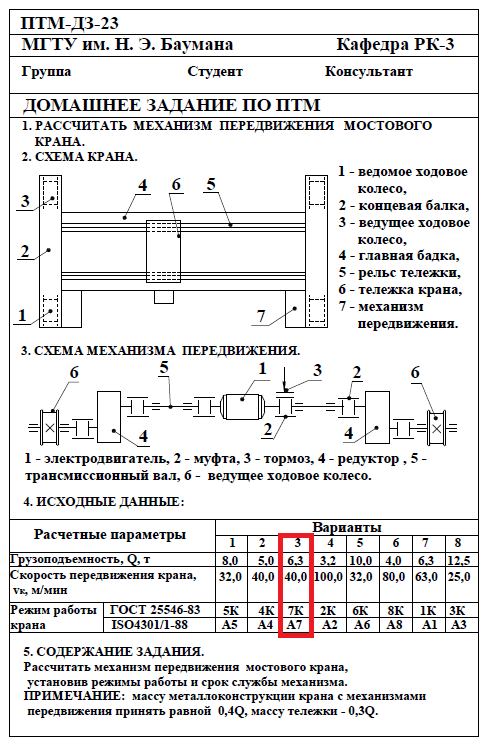 ПТМ-ДЗ-23

МГТУ им. Н. Э. Баумана Кафедра РК-3

Группа Студент Консультант

ДОМАШНЕЕ ЗАДАНИЕ ПО ПТМ

1. РАССЧИТАТЬ МЕХАНИЗМ ПЕРЕДВИЖЕНИЯ МОСТОВОГО КРАНА.

2. СХЕМА КРАНА.

3 4 6 5

2

1 7

1 - ведомое ходовое колесо,
2 - концевая балка,
3 - ведущее ходовое колесо,
4 - главная бадка,
5 - рельс тележки,
6 - тележка крана,
7 - механизм передвижения.

3. СХЕМА МЕХАНИЗМА ПЕРЕДВИЖЕНИЯ.

6 5 1 3 2 6

4 2 4

1 - электродвигатель, 2 - муфта, 3 - тормоз, 4 - редуктор , 5 - трансмиссионный вал, 6 - ведущее ходовое колесо.

4. ИСХОДНЫЕ ДАННЫЕ:

| Расчетные параметры | | Варианты | | | | | | | |
|---|---|---|---|---|---|---|---|---|---|
| | | 1 | 2 | 3 | 4 | 5 | 6 | 7 | 8 |
| Грузоподъемность, Q, т | | 8,0 | 5,0 | 6,3 | 3,2 | 10,0 | 4,0 | 6,3 | 12,5 |
| Скорость передвижения крана, vк, м/мин | | 32,0 | 40,0 | 40,0 | 100,0 | 32,0 | 80,0 | 63,0 | 25,0 |
| Режим работы крана | ГОСТ 25546-83 | 5К | 4К | 7К | 2К | 6К | 8К | 1К | 3К |
| | ISO4301/1-88 | А5 | А4 | А7 | А2 | А6 | А8 | А1 | А3 |

5. СОДЕРЖАНИЕ ЗАДАНИЯ.

Рассчитать механизм передвижения мостового крана, установив режимы работы и срок службы механизма.

ПРИМЕЧАНИЕ: массу металлоконструкции крана с механизмами передвижения принять равной 0,4Q, массу тележки - 0,3Q.